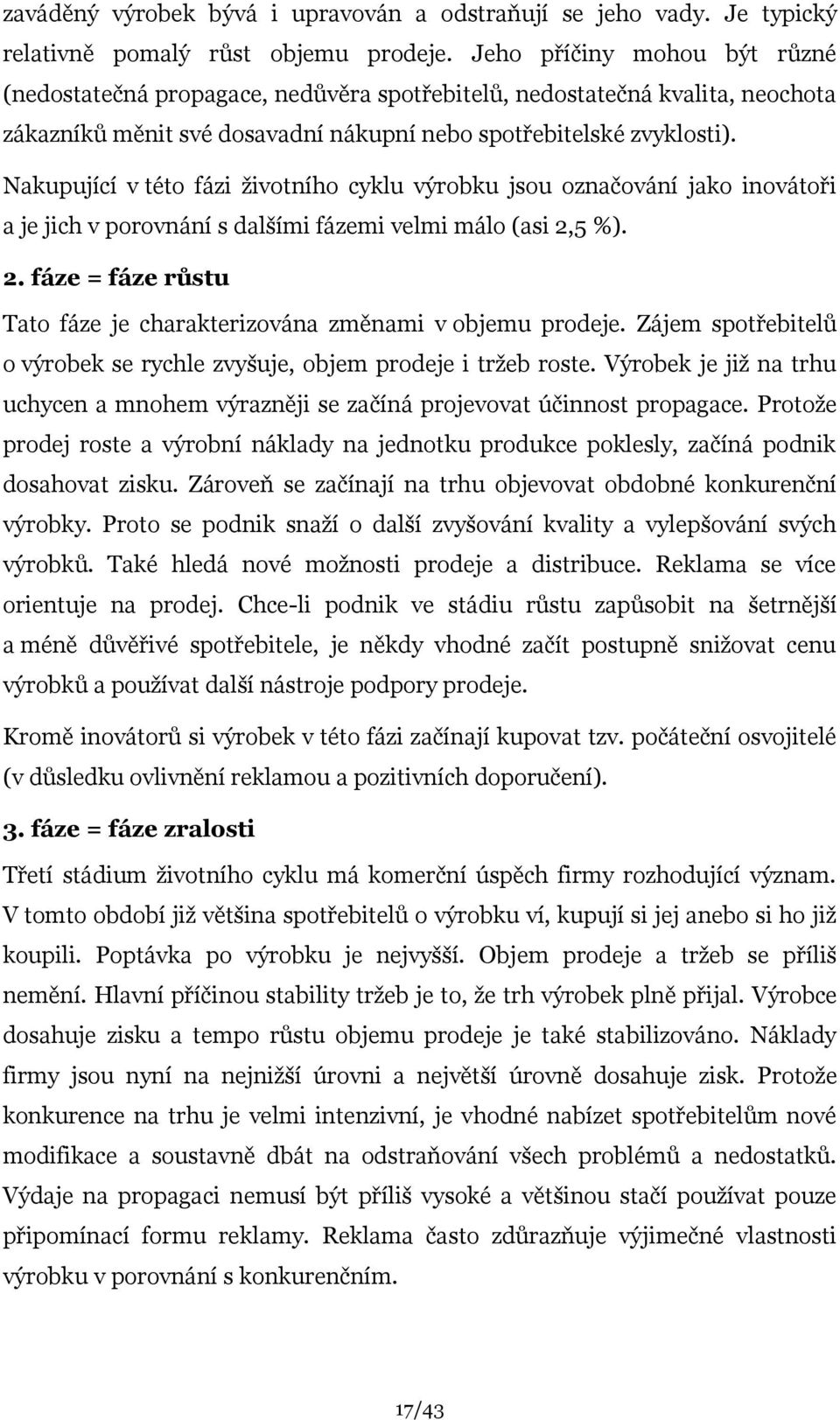 zaváděný výrobek bývá i upravován a odstraňují se jeho vady. Je typický relativně pomalý růst objemu prodeje. Jeho příčiny mohou být různé (nedostatečná propagace, nedůvěra spotřebitelů, nedostatečná kvalita, neochota zákazníků měnit své dosavadní nákupní nebo spotřebitelské zvyklosti). Nakupující v této fázi životního cyklu výrobku jsou označování jako inovátoři a je jich v porovnání s dalšími fázemi velmi málo (asi 2,5 %).

2. fáze = fáze růstu

Tato fáze je charakterizována změnami v objemu prodeje. Zájem spotřebitelů o výrobek se rychle zvyšuje, objem prodeje i tržeb roste. Výrobek je již na trhu uchycen a mnohem výrazněji se začíná projevovat účinnost propagace. Protože prodej roste a výrobní náklady na jednotku produkce poklesly, začíná podnik dosahovat zisku. Zároveň se začínají na trhu objevovat obdobné konkurenční výrobky. Proto se podnik snaží o další zvyšování kvality a vylepšování svých výrobků. Také hledá nové možnosti prodeje a distribuce. Reklama se více orientuje na prodej. Chce-li podnik ve stádiu růstu zapůsobit na šetrnější a méně důvěřivé spotřebitele, je někdy vhodné začít postupně snižovat cenu výrobků a používat další nástroje podpory prodeje.

Kromě inovátorů si výrobek v této fázi začínají kupovat tzv. počáteční osvojitelé (v důsledku ovlivnění reklamou a pozitivních doporučení).

3. fáze = fáze zralosti

Třetí stádium životního cyklu má komerční úspěch firmy rozhodující význam. V tomto období již většina spotřebitelů o výrobku ví, kupují si jej anebo si ho již koupili. Poptávka po výrobku je nejvyšší. Objem prodeje a tržeb se příliš nemění. Hlavní příčinou stability tržeb je to, že trh výrobek plně přijal. Výrobce dosahuje zisku a tempo růstu objemu prodeje je také stabilizováno. Náklady firmy jsou nyní na nejnižší úrovni a největší úrovně dosahuje zisk. Protože konkurence na trhu je velmi intenzivní, je vhodné nabízet spotřebitelům nové modifikace a soustavně dbát na odstraňování všech problémů a nedostatků. Výdaje na propagaci nemusí být příliš vysoké a většinou stačí používat pouze připomínací formu reklamy. Reklama často zdůrazňuje výjimečné vlastnosti výrobku v porovnání s konkurenčním.

17/43